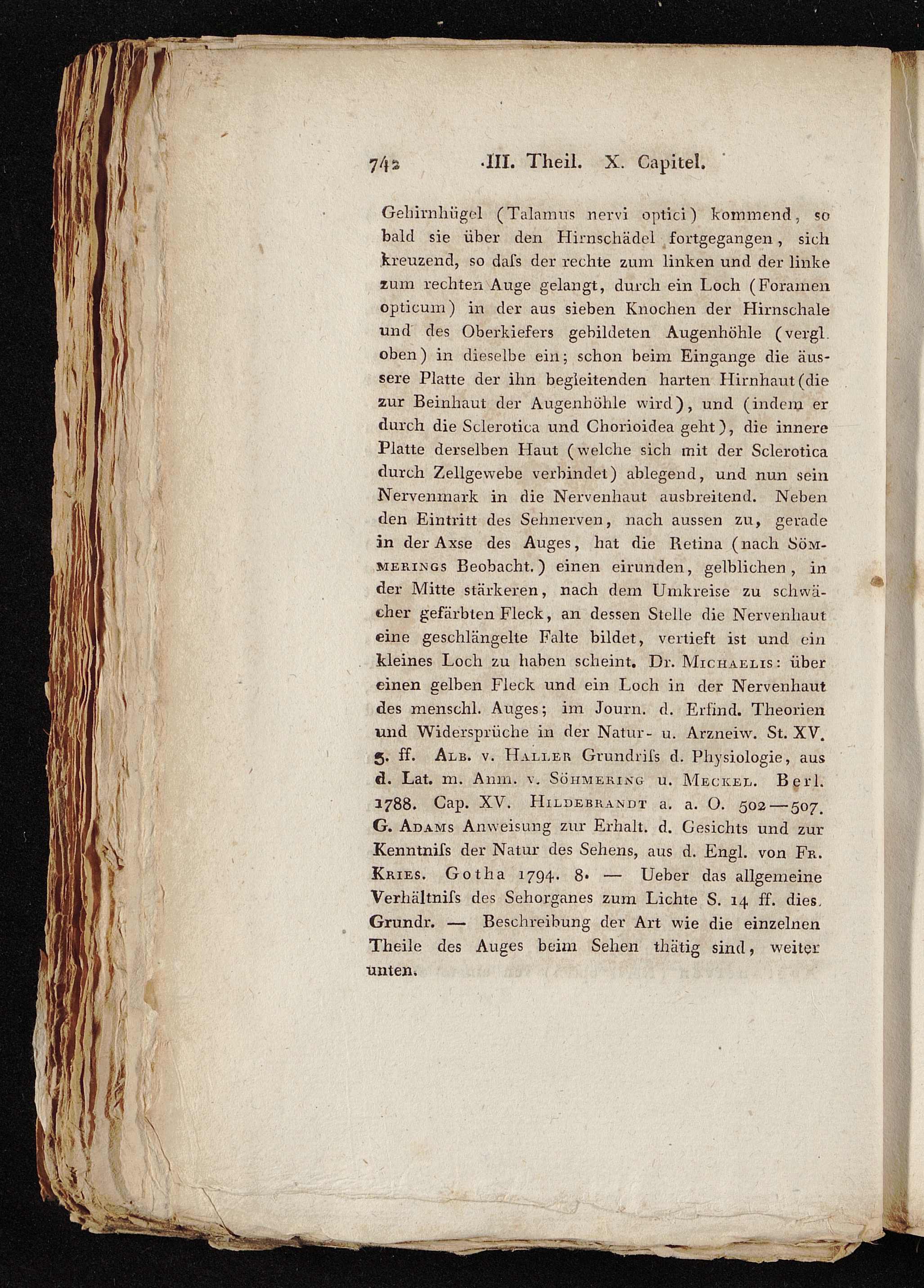 742 III. Theil. X. Capitel.

Gehirnhügel (Talamus nervi optici) kommend, so bald sie über den Hirnschädel fortgegangen, sich kreuzend, so daſs der rechte zum linken und der linke zum rechten Auge gelangt, durch ein Loch (Foramen opticum) in der aus sieben Knochen der Hirnschale und des Oberkiefers gebildeten Augenhöhle (vergl. oben) in dieselbe ein; schon beim Eingange die äussere Platte der ihn begleitenden harten Hirnhaut (die zur Beinhaut der Augenhöhle wird), und (indem er durch die Sclerotica und Chorioidea geht), die innere Platte derselben Haut (welche sich mit der Sclerotica durch Zellgewebe verbindet) ablegend, und nun sein Nervenmark in die Nervenhaut ausbreitend. Neben den Eintritt des Sehnerven, nach aussen zu, gerade in der Axse des Auges, hat die Retina (nach Sömmerings Beobacht.) einen eirunden, gelblichen, in der Mitte stärkeren, nach dem Umkreise zu schwächer gefärbten Fleck, an dessen Stelle die Nervenhaut eine geschlängelte Falte bildet, vertieft ist und ein kleines Loch zu haben scheint. Dr. Michaelis: über einen gelben Fleck und ein Loch in der Nervenhaut des menschl. Auges; im Journ. d. Erfind. Theorien und Widersprüche in der Natur- u. Arzneiw. St. XV. 5. ff. Alb. v. Haller Grundriſs d. Physiologie, aus d. Lat. m. Anm. v. Söhmering u. Meckel. Berl. 1788. Cap. XV. Hildebrandt a. a. O. 502—507. G. Adams Anweisung zur Erhalt. d. Gesichts und zur Kenntniſs der Natur des Sehens, aus d. Engl. von Fr. Kries. Gotha 1794. 8. — Ueber das allgemeine Verhältniſs des Sehorganes zum Lichte S. 14 ff. dies. Grundr. — Beschreibung der Art wie die einzelnen Theile des Auges beim Sehen thätig sind, weiter unten.